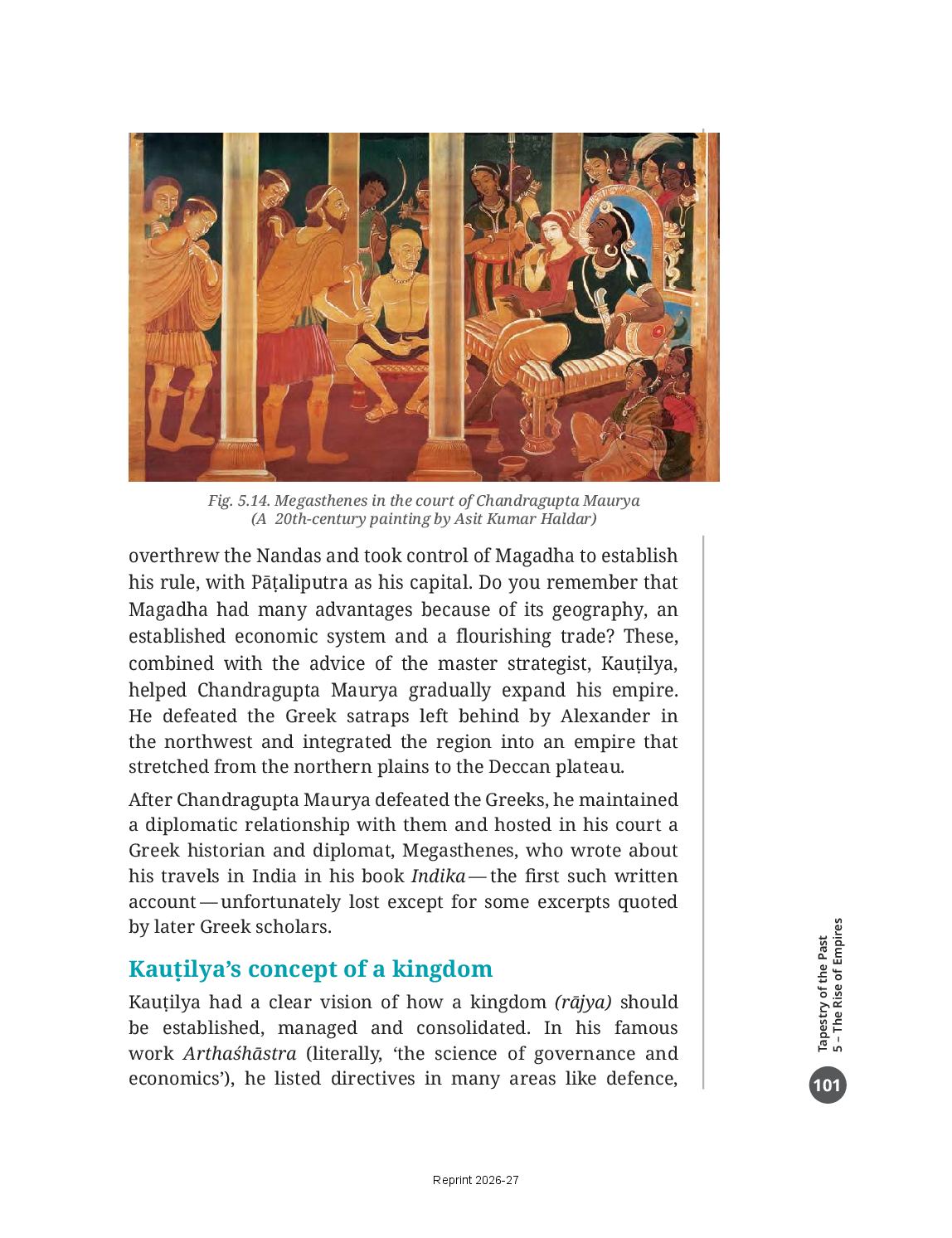 Fig. 5.14. Megasthenes in the court of Chandragupta Maurya
(A 20th-century painting by Asit Kumar Haldar)

overthrew the Nandas and took control of Magadha to establish his rule, with Pāṭaliputra as his capital. Do you remember that Magadha had many advantages because of its geography, an established economic system and a flourishing trade? These, combined with the advice of the master strategist, Kauṭilya, helped Chandragupta Maurya gradually expand his empire. He defeated the Greek satraps left behind by Alexander in the northwest and integrated the region into an empire that stretched from the northern plains to the Deccan plateau.

After Chandragupta Maurya defeated the Greeks, he maintained a diplomatic relationship with them and hosted in his court a Greek historian and diplomat, Megasthenes, who wrote about his travels in India in his book Indika — the first such written account — unfortunately lost except for some excerpts quoted by later Greek scholars.

Kauṭilya's concept of a kingdom

Kauṭilya had a clear vision of how a kingdom (rājya) should be established, managed and consolidated. In his famous work Arthaśhāstra (literally, 'the science of governance and economics'), he listed directives in many areas like defence,

Tapestry of the Past
5 – The Rise of Empires

101

Reprint 2026-27